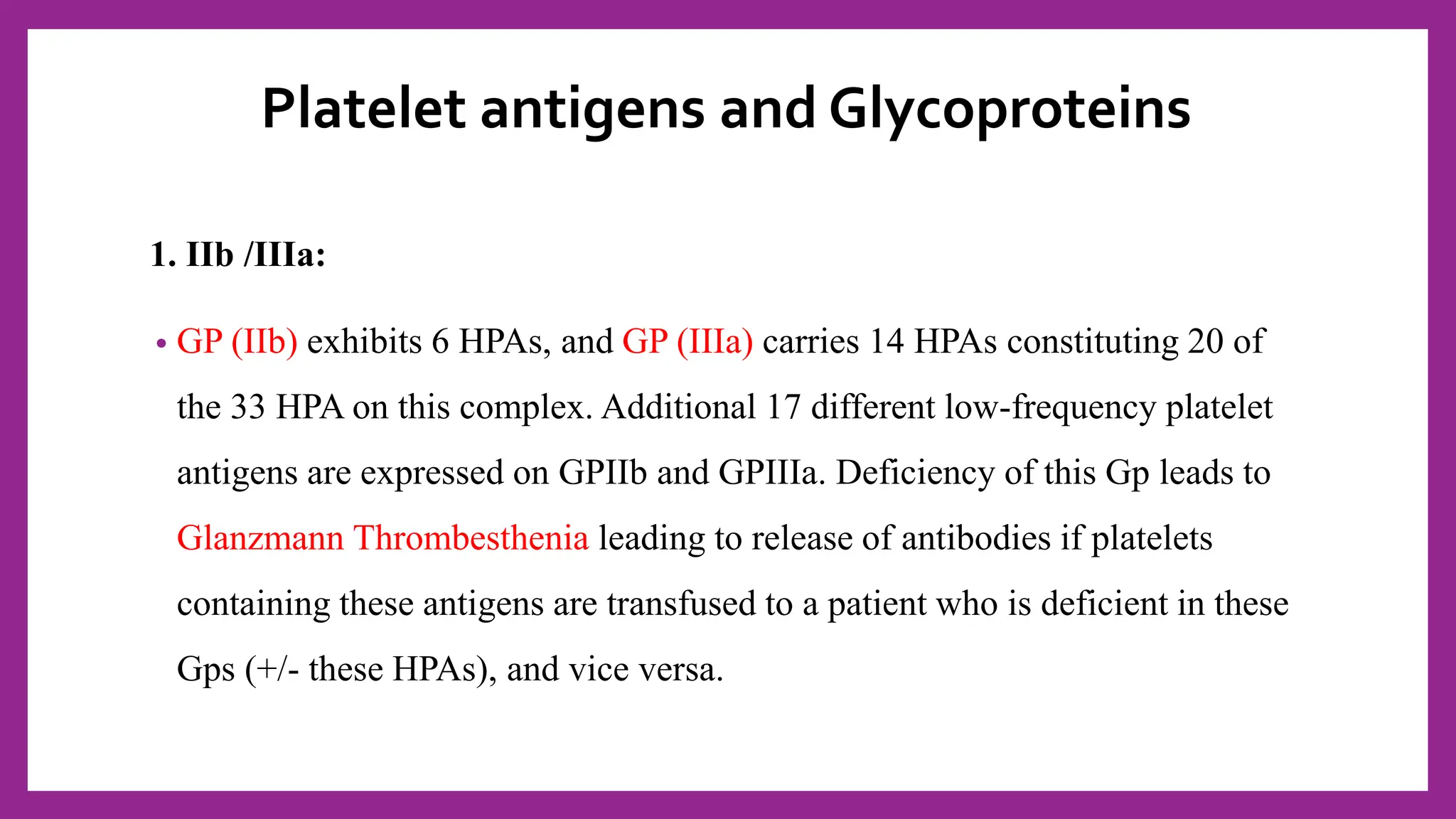 Platelet antigens and Glycoproteins

1. IIb /IIIa:

• GP (IIb) exhibits 6 HPAs, and GP (IIIa) carries 14 HPAs constituting 20 of the 33 HPA on this complex. Additional 17 different low-frequency platelet antigens are expressed on GPIIb and GPIIIa. Deficiency of this Gp leads to Glanzmann Thrombesthenia leading to release of antibodies if platelets containing these antigens are transfused to a patient who is deficient in these Gps (+/- these HPAs), and vice versa.